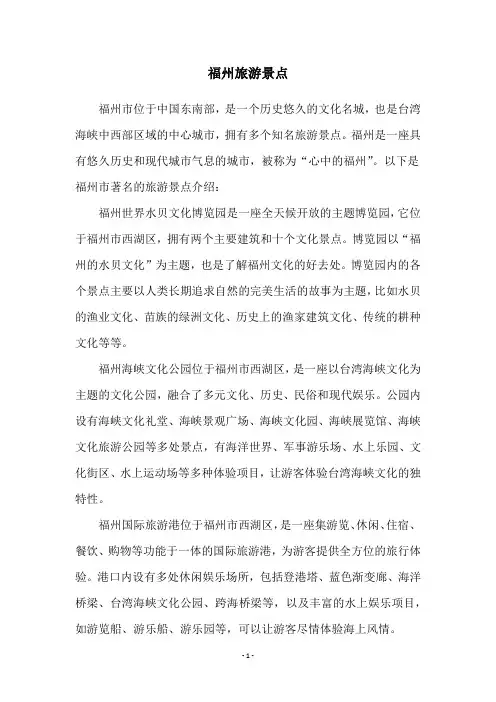 福州旅游景点

福州市位于中国东南部，是一个历史悠久的文化名城，也是台湾海峡中西部区域的中心城市，拥有多个知名旅游景点。福州是一座具有悠久历史和现代城市气息的城市，被称为“心中的福州”。以下是福州市著名的旅游景点介绍：

福州世界水贝文化博览园是一座全天候开放的主题博览园，它位于福州市西湖区，拥有两个主要建筑和十个文化景点。博览园以“福州的水贝文化”为主题，也是了解福州文化的好去处。博览园内的各个景点主要以人类长期追求自然的完美生活的故事为主题，比如水贝的渔业文化、苗族的绿洲文化、历史上的渔家建筑文化、传统的耕种文化等等。

福州海峡文化公园位于福州市西湖区，是一座以台湾海峡文化为主题的文化公园，融合了多元文化、历史、民俗和现代娱乐。公园内设有海峡文化礼堂、海峡景观广场、海峡文化园、海峡展览馆、海峡文化旅游公园等多处景点，有海洋世界、军事游乐场、水上乐园、文化街区、水上运动场等多种体验项目，让游客体验台湾海峡文化的独特性。

福州国际旅游港位于福州市西湖区，是一座集游览、休闲、住宿、餐饮、购物等功能于一体的国际旅游港，为游客提供全方位的旅行体验。港口内设有多处休闲娱乐场所，包括登港塔、蓝色渐变廊、海洋桥梁、台湾海峡文化公园、跨海桥梁等，以及丰富的水上娱乐项目，如游览船、游乐船、游乐园等，可以让游客尽情体验海上风情。

- 1 -